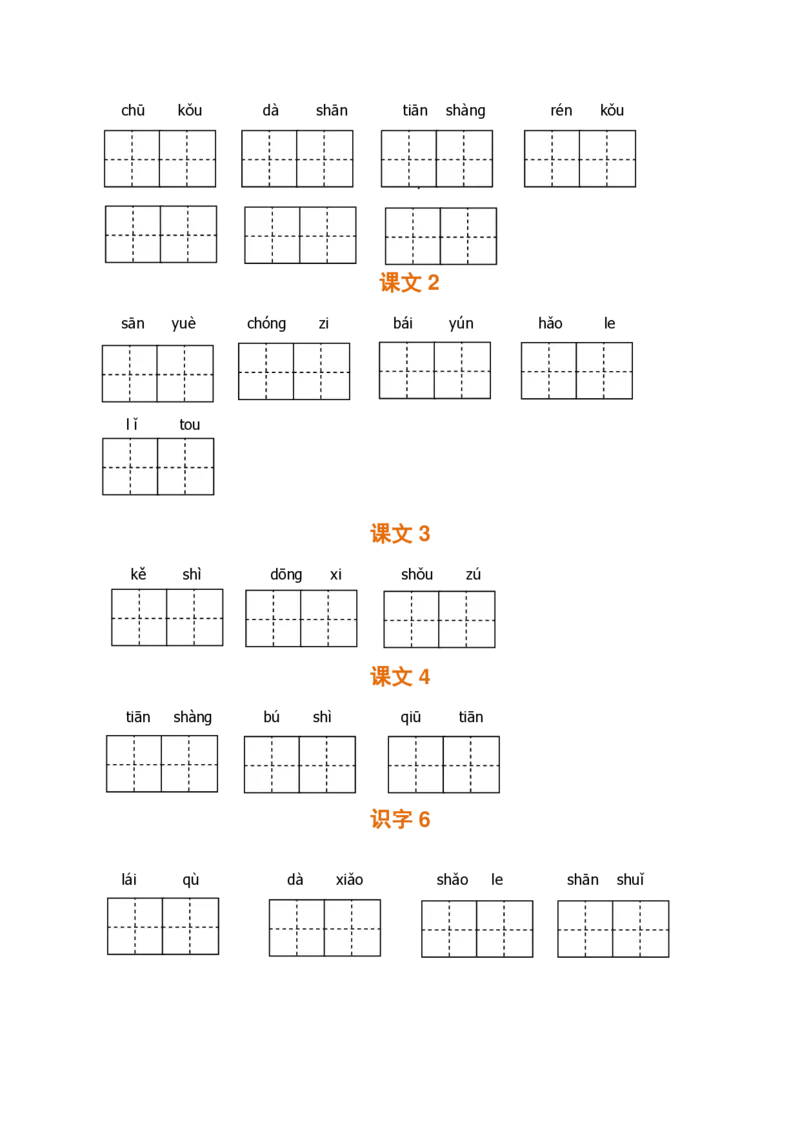 chū kǒu    dà shān    tiān shàng    rén kǒu

课文2

sān yuè    chóng zi    bái yún    hǎo le

lǐ tou

课文3

kě shì    dōng xi    shǒu zú

课文4

tiān shàng    bú shì    qiū tiān

识字6

lái qù    dà xiǎo    shǎo le    shān shuǐ